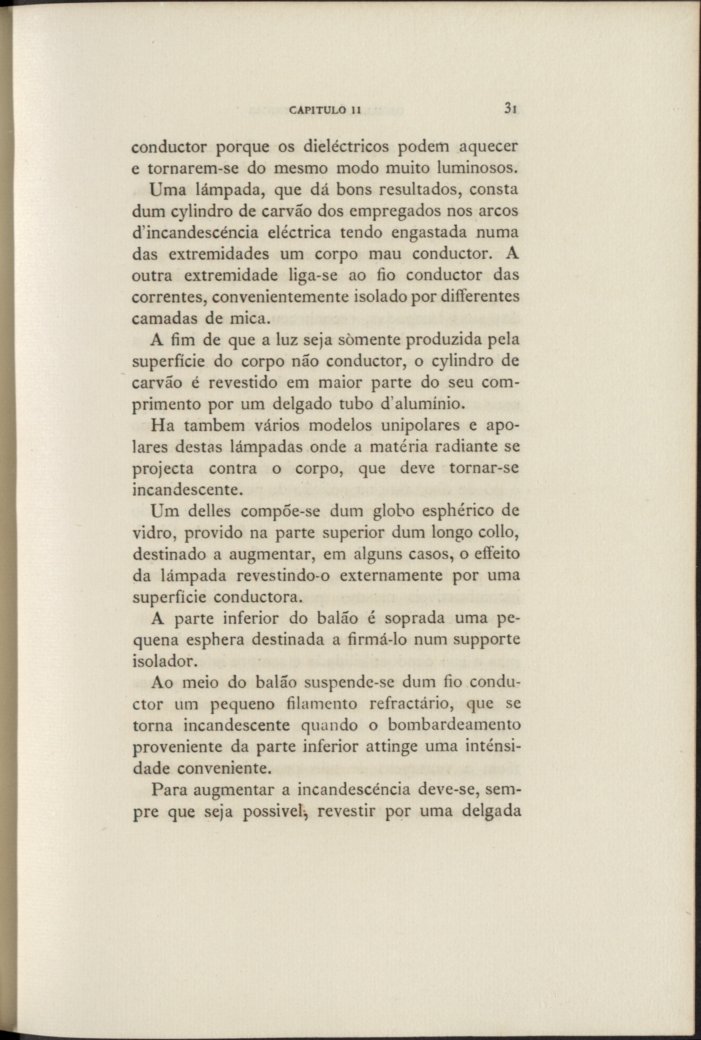 CAPITULO II 31

conductor porque os dieléctricos podem aquecer e tornarem-se do mesmo modo muito luminosos.

Uma lámpada, que dá bons resultados, consta dum cylindro de carvão dos empregados nos arcos d'incandescéncia eléctrica tendo engastada numa das extremidades um corpo mau conductor. A outra extremidade liga-se ao fio conductor das correntes, convenientemente isolado por differentes camadas de mica.

A fim de que a luz seja sòmente produzida pela superficie do corpo não conductor, o cylindro de carvão é revestido em maior parte do seu comprimento por um delgado tubo d'alumínio.

Ha tambem vários modelos unipolares e apolares destas lámpadas onde a matéria radiante se projecta contra o corpo, que deve tornar-se incandescente.

Um delles compõe-se dum globo esphérico de vidro, provido na parte superior dum longo collo, destinado a augmentar, em alguns casos, o effeito da lámpada revestindo-o externamente por uma superficie conductora.

A parte inferior do balão é soprada uma pequena esphera destinada a firmá-lo num supporte isolador.

Ao meio do balão suspende-se dum fio conductor um pequeno filamento refractário, que se torna incandescente quando o bombardeamento proveniente da parte inferior attinge uma inténsidade conveniente.

Para augmentar a incandescéncia deve-se, sempre que seja possivel, revestir por uma delgada